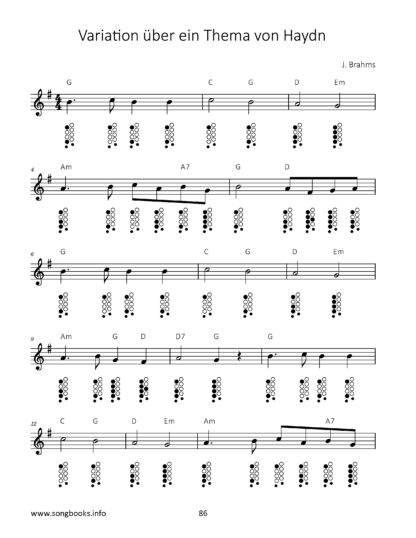 Variation über ein Thema von Haydn

J. Brahms

G C G D Em

4 Am A7 G D

6 G C G D Em

9 Am G D D7 G G

12 C G D Em Am A7

www.songbooks.info 86